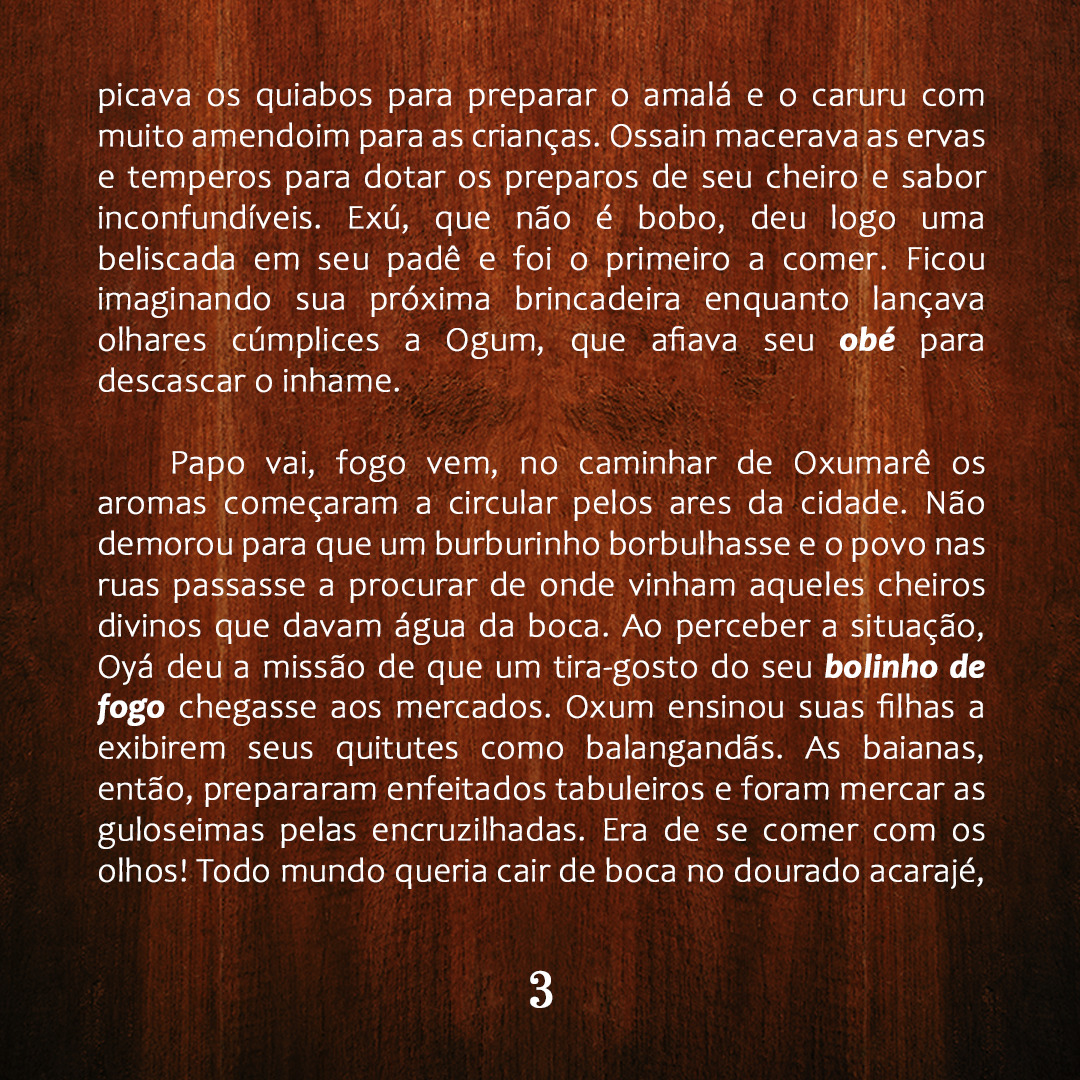 picava os quiabos para preparar o amalá e o caruru com muito amendoim para as crianças. Ossain macerava as ervas e temperos para dotar os preparos de seu cheiro e sabor inconfundíveis. Exú, que não é bobo, deu logo uma beliscada em seu padê e foi o primeiro a comer. Ficou imaginando sua próxima brincadeira enquanto lançava olhares cúmplices a Ogum, que afiava seu obé para descascar o inhame.

Papo vai, fogo vem, no caminhar de Oxumarê os aromas começaram a circular pelos ares da cidade. Não demorou para que um burburinho borbulhasse e o povo nas ruas passasse a procurar de onde vinham aqueles cheiros divinos que davam água da boca. Ao perceber a situação, Oyá deu a missão de que um tira-gosto do seu bolinho de fogo chegasse aos mercados. Oxum ensinou suas filhas a exibirem seus quitutes como balangandãs. As baianas, então, prepararam enfeitados tabuleiros e foram mercar as guloseimas pelas encruzilhadas. Era de se comer com os olhos! Todo mundo queria cair de boca no dourado acarajé,

3